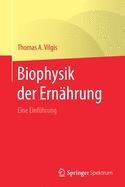 Thomas A. Vilgis

Biophysik der Ernährung

Eine Einführung

Springer Spektrum